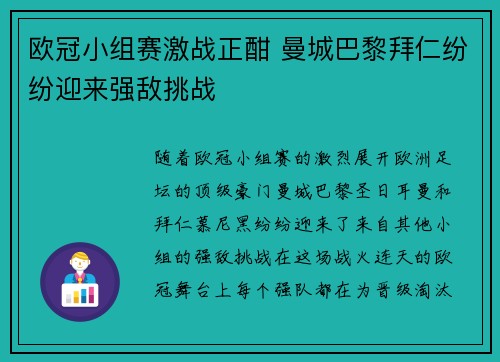 欧冠小组赛激战正酣 曼城巴黎拜仁纷纷迎来强敌挑战

随着欧冠小组赛的激烈展开欧洲足坛的顶级豪门曼城巴黎圣日耳曼和拜仁慕尼黑纷纷迎来了来自其他小组的强敌挑战在这场战火连天的欧冠舞台上每个强队都在为晋级淘汰